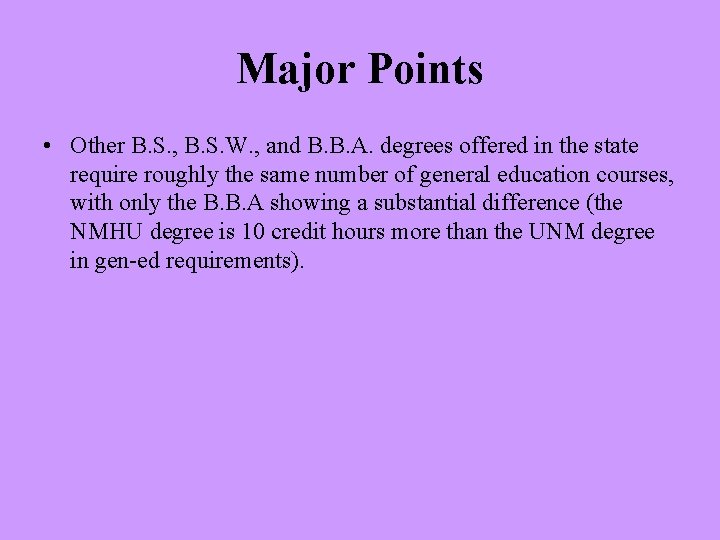 Major Points

• Other B.S., B.S.W., and B.B.A. degrees offered in the state require roughly the same number of general education courses, with only the B.B.A showing a substantial difference (the NMHU degree is 10 credit hours more than the UNM degree in gen-ed requirements).